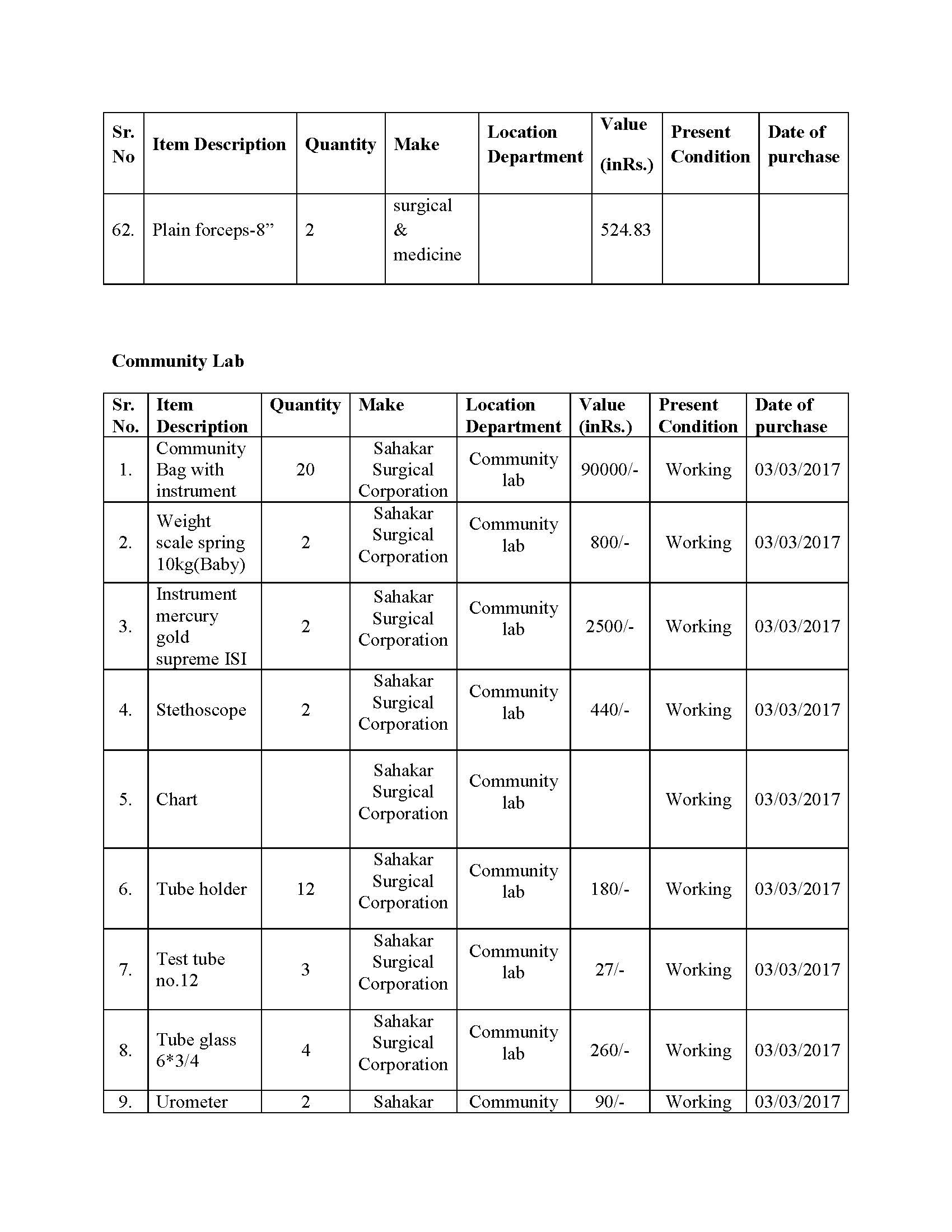 | Sr. No | Item Description | Quantity | Make | Location Department | Value (inRs.) | Present Condition | Date of purchase |
|---|---|---|---|---|---|---|---|
| 62. | Plain forceps-8” | 2 | surgical & medicine | | 524.83 | | |

**Community Lab**

| Sr. No. | Item Description | Quantity | Make | Location Department | Value (inRs.) | Present Condition | Date of purchase |
|---|---|---|---|---|---|---|---|
| 1. | Community Bag with instrument | 20 | Sahakar Surgical Corporation | Community lab | 90000/- | Working | 03/03/2017 |
| 2. | Weight scale spring 10kg(Baby) | 2 | Sahakar Surgical Corporation | Community lab | 800/- | Working | 03/03/2017 |
| 3. | Instrument mercury gold supreme ISI | 2 | Sahakar Surgical Corporation | Community lab | 2500/- | Working | 03/03/2017 |
| 4. | Stethoscope | 2 | Sahakar Surgical Corporation | Community lab | 440/- | Working | 03/03/2017 |
| 5. | Chart | | Sahakar Surgical Corporation | Community lab | | Working | 03/03/2017 |
| 6. | Tube holder | 12 | Sahakar Surgical Corporation | Community lab | 180/- | Working | 03/03/2017 |
| 7. | Test tube no.12 | 3 | Sahakar Surgical Corporation | Community lab | 27/- | Working | 03/03/2017 |
| 8. | Tube glass 6*3/4 | 4 | Sahakar Surgical Corporation | Community lab | 260/- | Working | 03/03/2017 |
| 9. | Urometer | 2 | Sahakar | Community | 90/- | Working | 03/03/2017 |